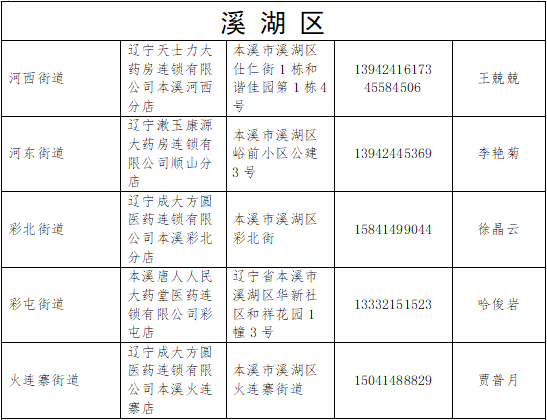 | 溪湖区 | | | | |
|---|---|---|---|---|
| 河西街道 | 辽宁天士力大药房连锁有限公司本溪河西分店 | 本溪市溪湖区仕仁街1栋和谐佳园第1栋4号 | 13942416173 45584506 | 王兢兢 |
| 河东街道 | 辽宁漱玉康源大药房连锁有限公司顺山分店 | 本溪市溪湖区峪前小区公建3号 | 13942445369 | 李艳菊 |
| 彩北街道 | 辽宁成大方圆医药连锁有限公司本溪彩北分店 | 本溪市溪湖区彩北街 | 15841499044 | 徐晶云 |
| 彩屯街道 | 本溪唐人人民大药堂医药连锁有限公司彩屯店 | 辽宁省本溪市溪湖区华新社区和祥花园1幢3号 | 13332151523 | 哈俊岩 |
| 火连寨街道 | 辽宁成大方圆医药连锁有限公司本溪火连寨店 | 本溪市溪湖区火连寨街道 | 15041488829 | 贾普月 |